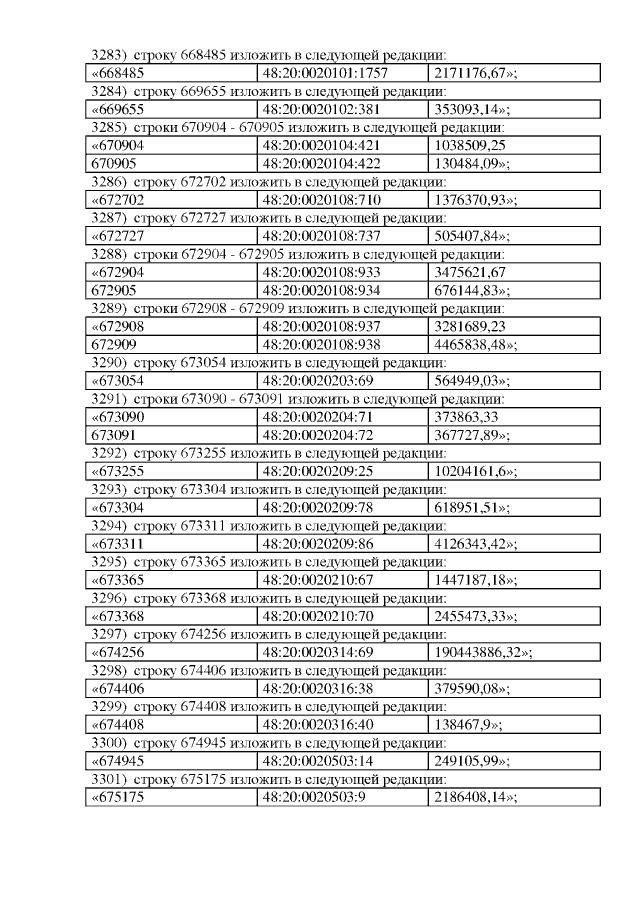 3283) строку 668485 изложить в следующей редакции:

| «668485 | 48:20:0020101:1757 | 2171176,67»; |
|---|---|---|

3284) строку 669655 изложить в следующей редакции:

| «669655 | 48:20:0020102:381 | 353093,14»; |
|---|---|---|

3285) строки 670904 - 670905 изложить в следующей редакции:

| «670904 | 48:20:0020104:421 | 1038509,25 |
|---|---|---|
| 670905 | 48:20:0020104:422 | 130484,09»; |

3286) строку 672702 изложить в следующей редакции:

| «672702 | 48:20:0020108:710 | 1376370,93»; |
|---|---|---|

3287) строку 672727 изложить в следующей редакции:

| «672727 | 48:20:0020108:737 | 505407,84»; |
|---|---|---|

3288) строки 672904 - 672905 изложить в следующей редакции:

| «672904 | 48:20:0020108:933 | 3475621,67 |
|---|---|---|
| 672905 | 48:20:0020108:934 | 676144,83»; |

3289) строки 672908 - 672909 изложить в следующей редакции:

| «672908 | 48:20:0020108:937 | 3281689,23 |
|---|---|---|
| 672909 | 48:20:0020108:938 | 4465838,48»; |

3290) строку 673054 изложить в следующей редакции:

| «673054 | 48:20:0020203:69 | 564949,03»; |
|---|---|---|

3291) строки 673090 - 673091 изложить в следующей редакции:

| «673090 | 48:20:0020204:71 | 373863,33 |
|---|---|---|
| 673091 | 48:20:0020204:72 | 367727,89»; |

3292) строку 673255 изложить в следующей редакции:

| «673255 | 48:20:0020209:25 | 10204161,6»; |
|---|---|---|

3293) строку 673304 изложить в следующей редакции:

| «673304 | 48:20:0020209:78 | 618951,51»; |
|---|---|---|

3294) строку 673311 изложить в следующей редакции:

| «673311 | 48:20:0020209:86 | 4126343,42»; |
|---|---|---|

3295) строку 673365 изложить в следующей редакции:

| «673365 | 48:20:0020210:67 | 1447187,18»; |
|---|---|---|

3296) строку 673368 изложить в следующей редакции:

| «673368 | 48:20:0020210:70 | 2455473,33»; |
|---|---|---|

3297) строку 674256 изложить в следующей редакции:

| «674256 | 48:20:0020314:69 | 190443886,32»; |
|---|---|---|

3298) строку 674406 изложить в следующей редакции:

| «674406 | 48:20:0020316:38 | 379590,08»; |
|---|---|---|

3299) строку 674408 изложить в следующей редакции:

| «674408 | 48:20:0020316:40 | 138467,9»; |
|---|---|---|

3300) строку 674945 изложить в следующей редакции:

| «674945 | 48:20:0020503:14 | 249105,99»; |
|---|---|---|

3301) строку 675175 изложить в следующей редакции:

| «675175 | 48:20:0020503:9 | 2186408,14»; |
|---|---|---|